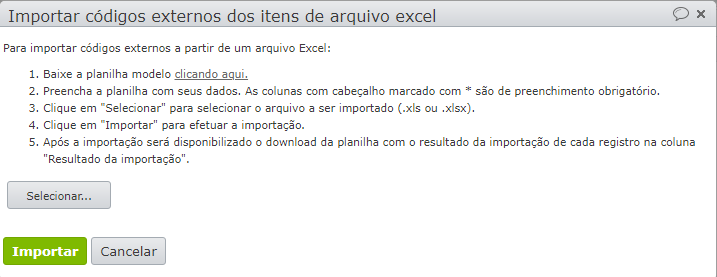 Importar códigos externos dos itens de arquivo excel

Para importar códigos externos a partir de um arquivo Excel:

1. Baixe a planilha modelo clicando aqui.
2. Preencha a planilha com seus dados. As colunas com cabeçalho marcado com * são de preenchimento obrigatório.
3. Clique em "Selecionar" para selecionar o arquivo a ser importado (.xls ou .xlsx).
4. Clique em "Importar" para efetuar a importação.
5. Após a importação será disponibilizado o download da planilha com o resultado da importação de cada registro na coluna "Resultado da importação".

Selecionar...

Importar
Cancelar